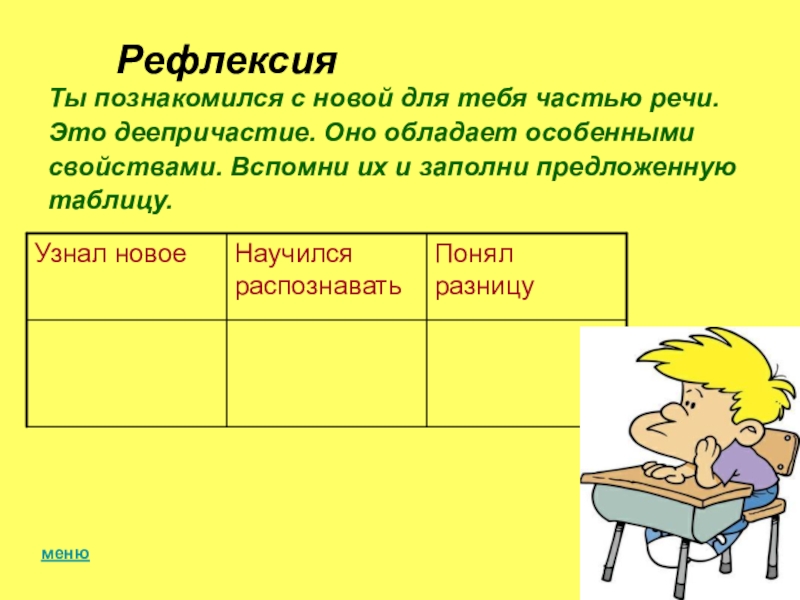 Рефлексия

Ты познакомился с новой для тебя частью речи. Это деепричастие. Оно обладает особенными свойствами. Вспомни их и заполни предложенную таблицу.

| Узнал новое | Научился распознавать | Понял разницу |
|---|---|---|
| | | |

меню